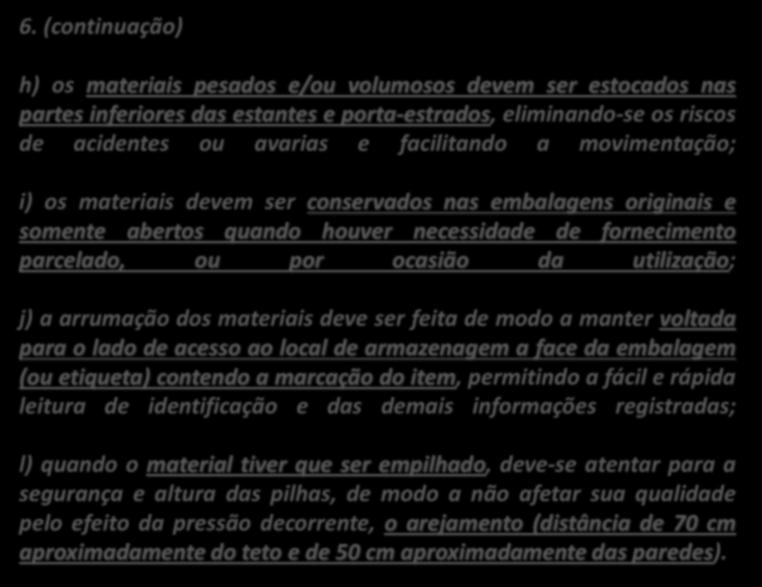 6. (continuação)

h) os materiais pesados e/ou volumosos devem ser estocados nas partes inferiores das estantes e porta-estrados, eliminando-se os riscos de acidentes ou avarias e facilitando a movimentação;

i) os materiais devem ser conservados nas embalagens originais e somente abertos quando houver necessidade de fornecimento parcelado, ou por ocasião da utilização;

j) a arrumação dos materiais deve ser feita de modo a manter voltada para o lado de acesso ao local de armazenagem a face da embalagem (ou etiqueta) contendo a marcação do item, permitindo a fácil e rápida leitura de identificação e das demais informações registradas;

l) quando o material tiver que ser empilhado, deve-se atentar para a segurança e altura das pilhas, de modo a não afetar sua qualidade pelo efeito da pressão decorrente, o arejamento (distância de 70 cm aproximadamente do teto e de 50 cm aproximadamente das paredes).